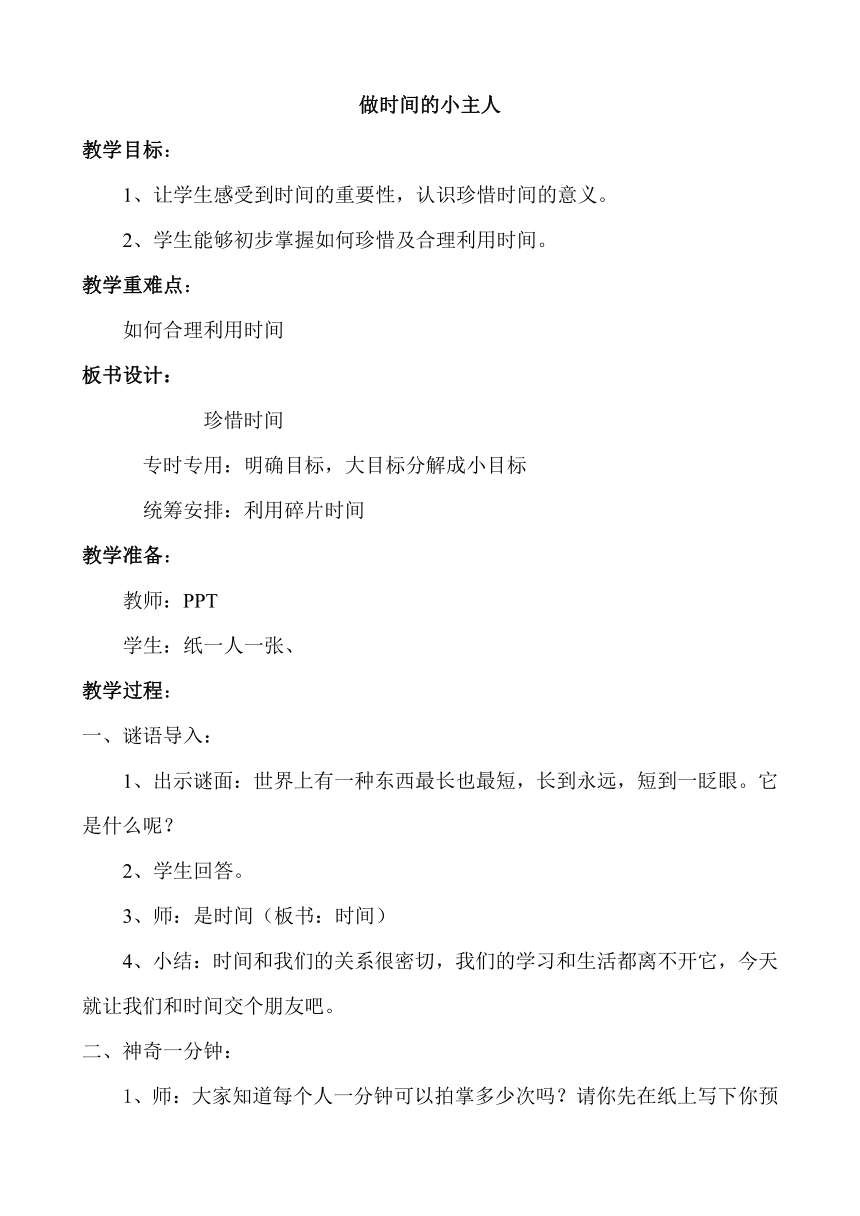 做时间的小主人

教学目标：

1、让学生感受到时间的重要性，认识珍惜时间的意义。

2、学生能够初步掌握如何珍惜及合理利用时间。

教学重难点：

如何合理利用时间

板书设计：

珍惜时间

专时专用：明确目标，大目标分解成小目标

统筹安排：利用碎片时间

教学准备：

教师：PPT

学生：纸一人一张、

教学过程：

一、谜语导入：

1、出示谜面：世界上有一种东西最长也最短，长到永远，短到一眨眼。它是什么呢？

2、学生回答。

3、师：是时间（板书：时间）

4、小结：时间和我们的关系很密切，我们的学习和生活都离不开它，今天就让我们和时间交个朋友吧。

二、神奇一分钟：

1、师：大家知道每个人一分钟可以拍掌多少次吗？请你先在纸上写下你预